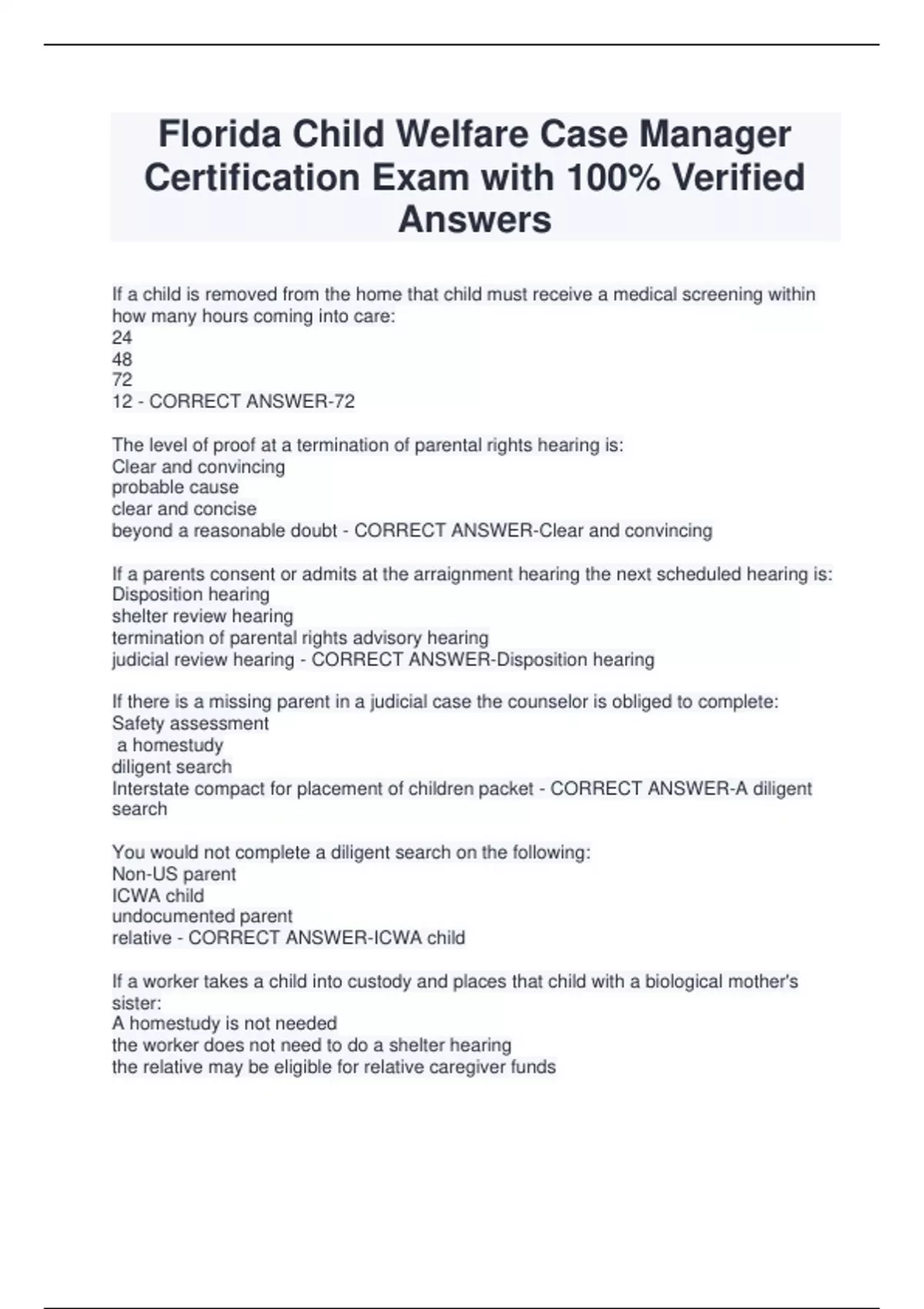 Florida Child Welfare Case Manager Certification Exam with 100% Verified Answers

If a child is removed from the home that child must receive a medical screening within how many hours coming into care:
24
48
72
12 - CORRECT ANSWER-72

The level of proof at a termination of parental rights hearing is:
Clear and convincing
probable cause
clear and concise
beyond a reasonable doubt - CORRECT ANSWER-Clear and convincing

If a parents consent or admits at the arraignment hearing the next scheduled hearing is:
Disposition hearing
shelter review hearing
termination of parental rights advisory hearing
judicial review hearing - CORRECT ANSWER-Disposition hearing

If there is a missing parent in a judicial case the counselor is obliged to complete:
Safety assessment
a homestudy
diligent search
Interstate compact for placement of children packet - CORRECT ANSWER-A diligent search

You would not complete a diligent search on the following:
Non-US parent
ICWA child
undocumented parent
relative - CORRECT ANSWER-ICWA child

If a worker takes a child into custody and places that child with a biological mother's sister:
A homestudy is not needed
the worker does not need to do a shelter hearing
the relative may be eligible for relative caregiver funds